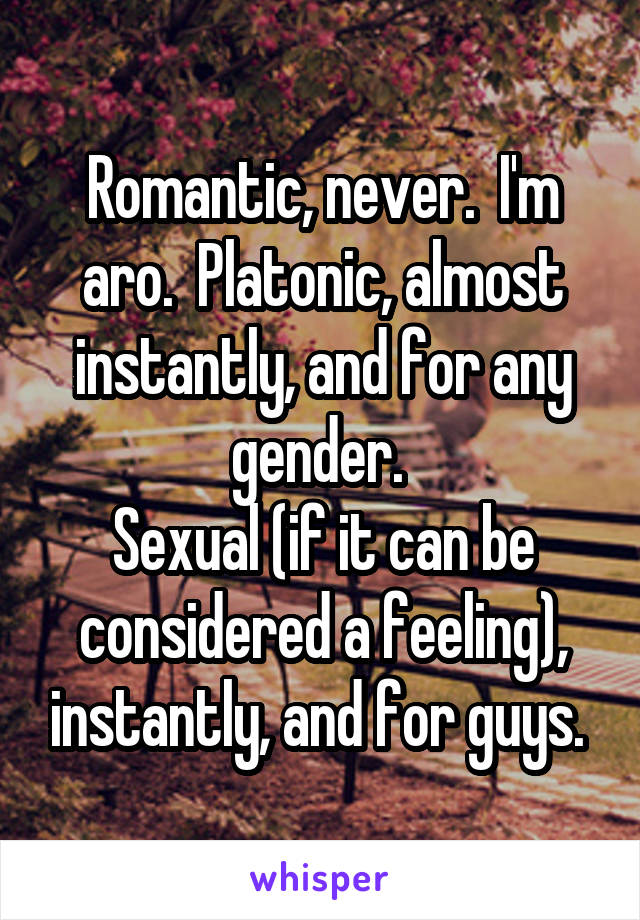 Romantic, never. I'm aro. Platonic, almost instantly, and for any gender.
Sexual (if it can be considered a feeling), instantly, and for guys.

whisper